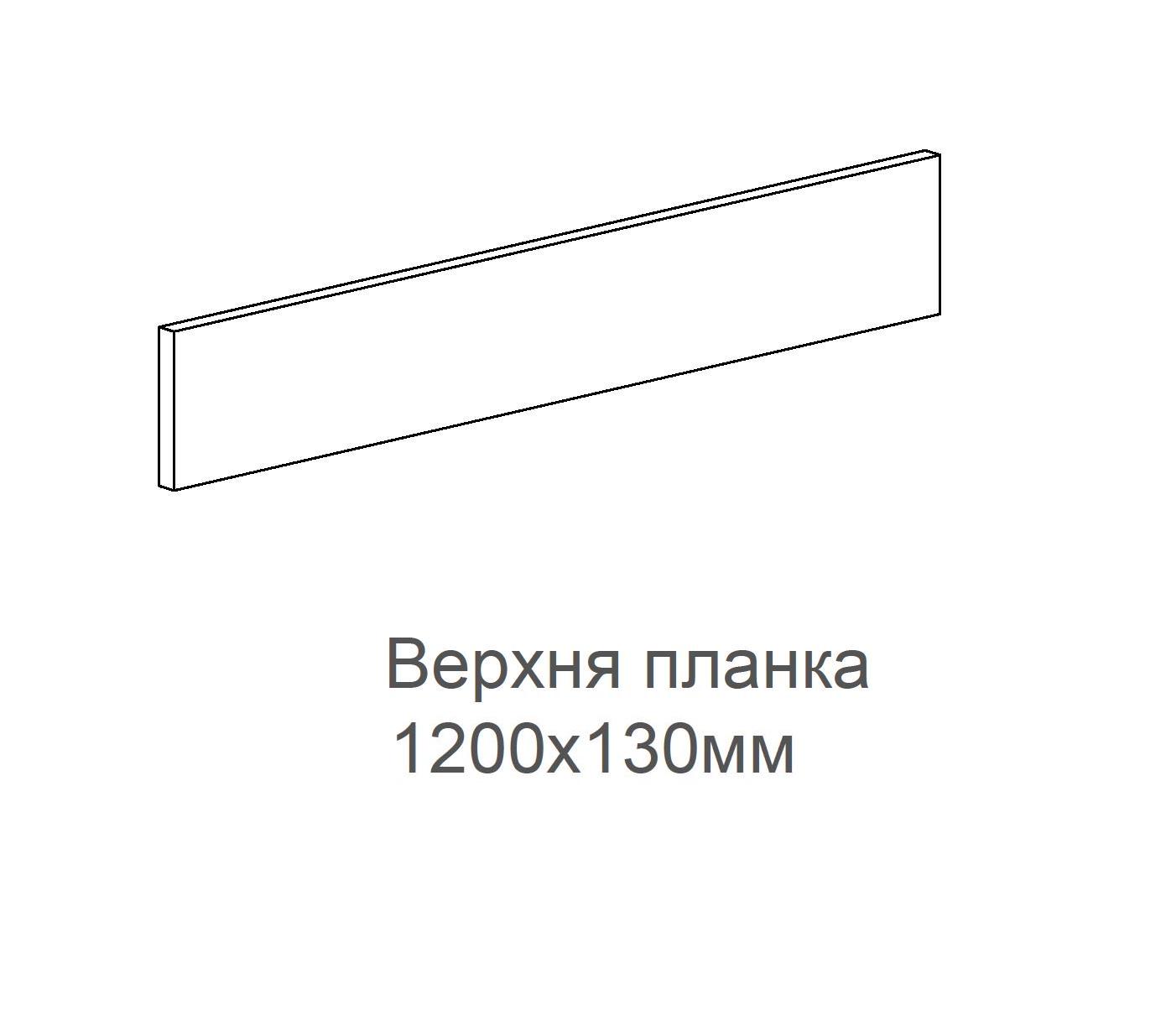 Верхня планка
1200х130мм